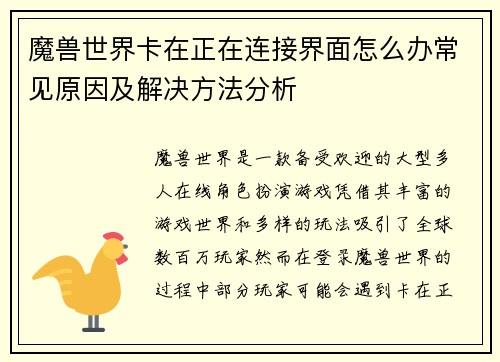 魔兽世界卡在正在连接界面怎么办常见原因及解决方法分析

魔兽世界是一款备受欢迎的大型多人在线角色扮演游戏凭借其丰富的游戏世界和多样的玩法吸引了全球数百万玩家然而在登录魔兽世界的过程中部分玩家可能会遇到卡在正